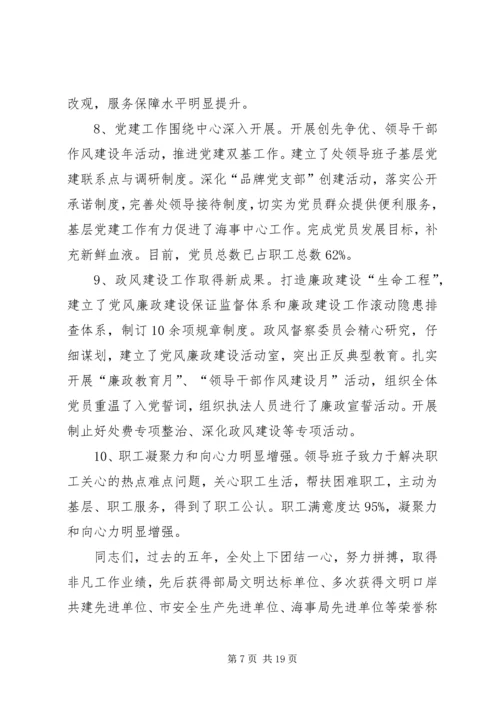 改观，服务保障水平明显提升。

8、党建工作围绕中心深入开展。开展创先争优、领导干部作风建设年活动，推进党建双基工作。建立了处领导班子基层党建联系点与调研制度。深化“品牌党支部”创建活动，落实公开承诺制度，完善处领导接待制度，切实为党员群众提供便利服务，基层党建工作有力促进了海事中心工作。完成党员发展目标，补充新鲜血液。目前，党员总数已占职工总数62%。

9、政风建设工作取得新成果。打造廉政建设“生命工程”，建立了党风廉政建设保证监督体系和廉政建设工作滚动隐患排查体系，制订10余项规章制度。政风督察委员会精心研究，仔细谋划，建立了党风廉政建设活动室，突出正反典型教育。扎实开展“廉政教育月”、“领导干部作风建设月”活动，组织全体党员重温了入党誓词，组织执法人员进行了廉政宣誓活动。开展制止好处费专项整治、深化政风建设等专项活动。

10、职工凝聚力和向心力明显增强。领导班子致力于解决职工关心的热点难点问题，关心职工生活，帮扶困难职工，主动为基层、职工服务，得到了职工公认。职工满意度达95%，凝聚力和向心力明显增强。

同志们，过去的五年，全处上下团结一心，努力拼搏，取得非凡工作业绩，先后获得部局文明达标单位、多次获得文明口岸共建先进单位、市安全生产先进单位、海事局先进单位等荣誉称

第7页 共19页